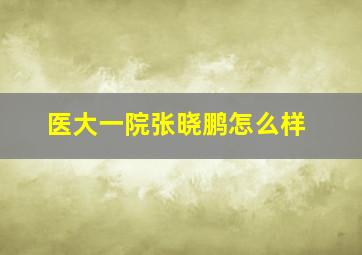 医大一院张晓鹏怎么样